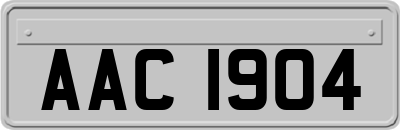 AAC 1904